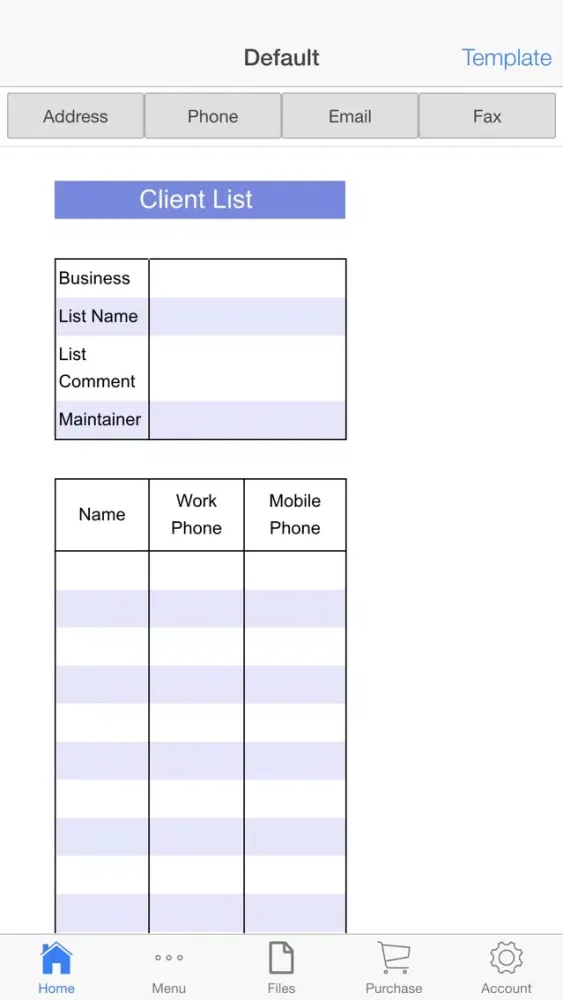 Default
Template

Address
Phone
Email
Fax

Client List

| Business | |
|---|---|
| List Name | |
| List Comment | |
| Maintainer | |

| Name | Work Phone | Mobile Phone |
|---|---|---|
| | | |
| | | |
| | | |
| | | |
| | | |
| | | |
| | | |
| | | |
| | | |
| | | |

Home
Menu
Files
Purchase
Account